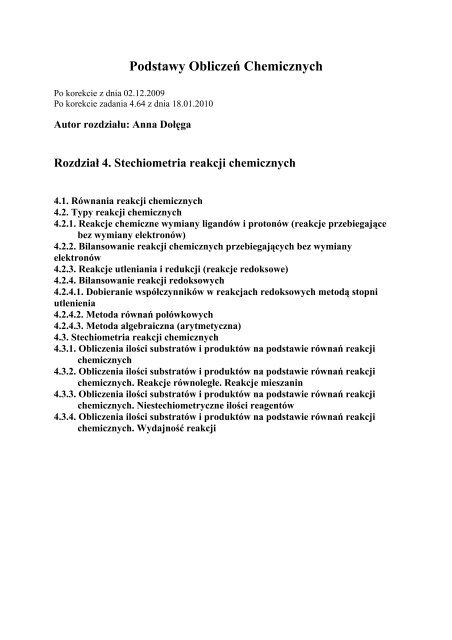 Podstawy Obliczeń Chemicznych

Po korekcie z dnia 02.12.2009
Po korekcie zadania 4.64 z dnia 18.01.2010

Autor rozdziału: Anna Dołęga

Rozdział 4. Stechiometria reakcji chemicznych

4.1. Równania reakcji chemicznych
4.2. Typy reakcji chemicznych
4.2.1. Reakcje chemiczne wymiany ligandów i protonów (reakcje przebiegające bez wymiany elektronów)
4.2.2. Bilansowanie reakcji chemicznych przebiegających bez wymiany elektronów
4.2.3. Reakcje utleniania i redukcji (reakcje redoksowe)
4.2.4. Bilansowanie reakcji redoksowych
4.2.4.1. Dobieranie współczynników w reakcjach redoksowych metodą stopni utlenienia
4.2.4.2. Metoda równań połówkowych
4.2.4.3. Metoda algebraiczna (arytmetyczna)
4.3. Stechiometria reakcji chemicznych
4.3.1. Obliczenia ilości substratów i produktów na podstawie równań reakcji chemicznych
4.3.2. Obliczenia ilości substratów i produktów na podstawie równań reakcji chemicznych. Reakcje równoległe. Reakcje mieszanin
4.3.3. Obliczenia ilości substratów i produktów na podstawie równań reakcji chemicznych. Niestechiometryczne ilości reagentów
4.3.4. Obliczenia ilości substratów i produktów na podstawie równań reakcji chemicznych. Wydajność reakcji